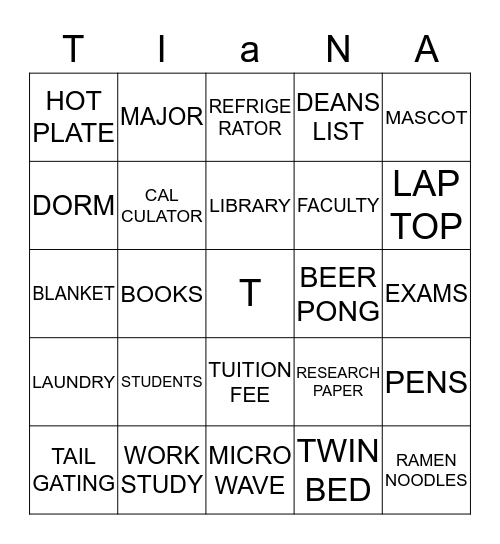 | T | I | a | N | A |
|---|---|---|---|---|
| HOT PLATE | MAJOR | REFRIGE RATOR | DEANS LIST | MASCOT |
| DORM | CAL CULATOR | LIBRARY | FACULTY | LAP TOP |
| BLANKET | BOOKS | T | BEER PONG | EXAMS |
| LAUNDRY | STUDENTS | TUITION FEE | RESEARCH PAPER | PENS |
| TAIL GATING | WORK STUDY | MICRO WAVE | TWIN BED | RAMEN NOODLES |